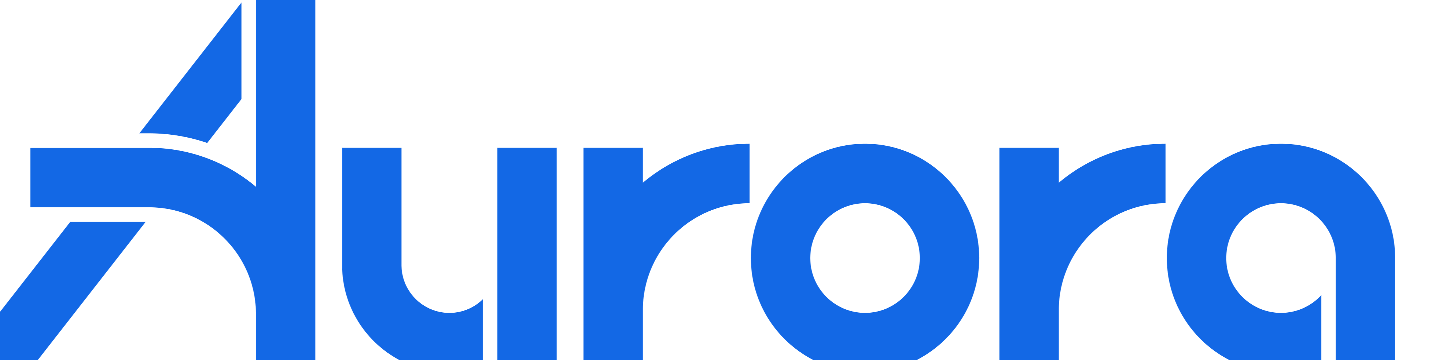 Aurora